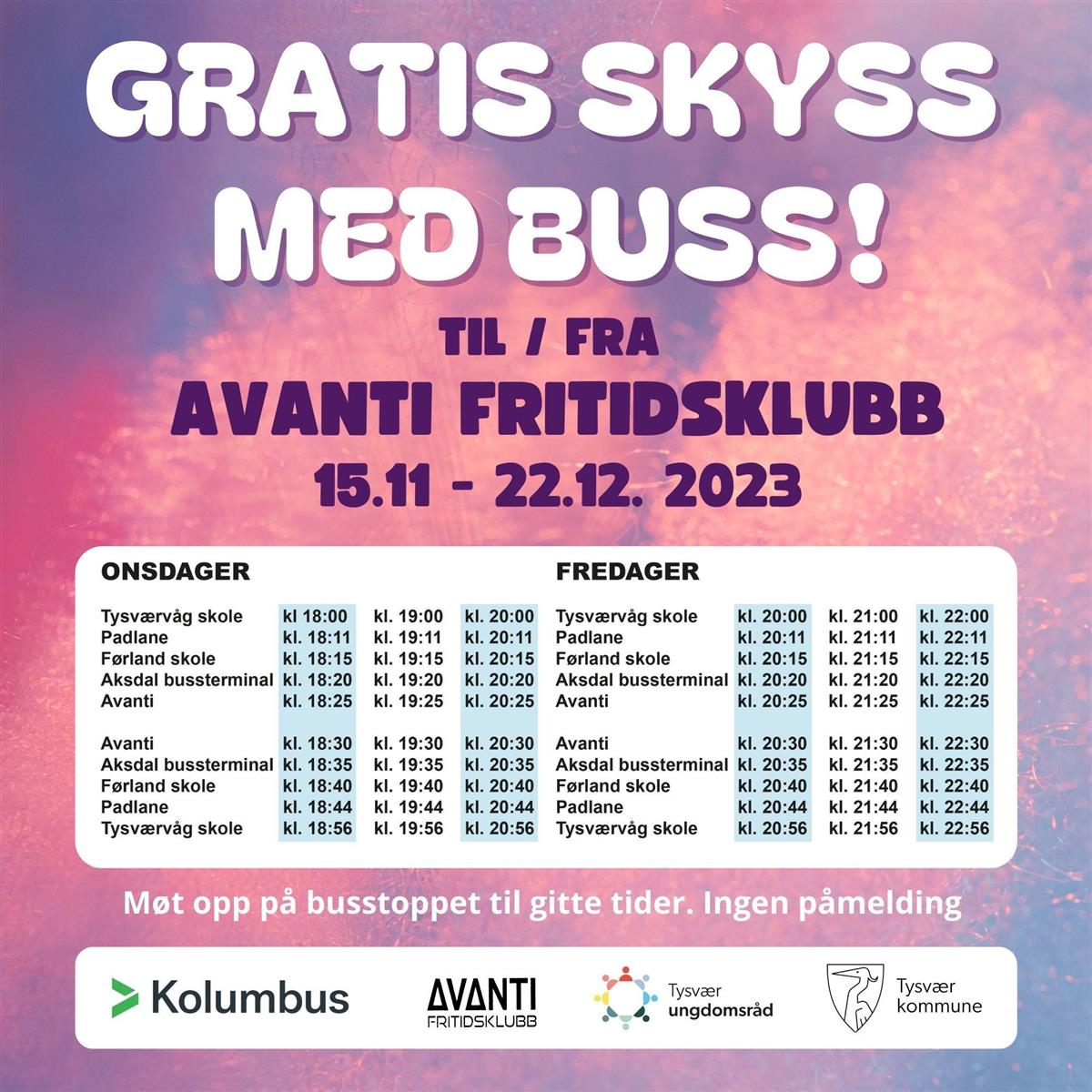 GRATIS SKYSS MED BUSS!

TIL / FRA
AVANTI FRITIDSKLUBB
15.11 - 22.12. 2023

ONSDAGER

| | | | |
|---|---|---|---|
| Tysværvåg skole | kl 18:00 | kl. 19:00 | kl. 20:00 |
| Padlane | kl. 18:11 | kl. 19:11 | kl. 20:11 |
| Førland skole | kl. 18:15 | kl. 19:15 | kl. 20:15 |
| Aksdal bussterminal | kl. 18:20 | kl. 19:20 | kl. 20:20 |
| Avanti | kl. 18:25 | kl. 19:25 | kl. 20:25 |
| Avanti | kl. 18:30 | kl. 19:30 | kl. 20:30 |
| Aksdal bussterminal | kl. 18:35 | kl. 19:35 | kl. 20:35 |
| Førland skole | kl. 18:40 | kl. 19:40 | kl. 20:40 |
| Padlane | kl. 18:44 | kl. 19:44 | kl. 20:44 |
| Tysværvåg skole | kl. 18:56 | kl. 19:56 | kl. 20:56 |

FREDAGER

| | | | |
|---|---|---|---|
| Tysværvåg skole | kl. 20:00 | kl. 21:00 | kl. 22:00 |
| Padlane | kl. 20:11 | kl. 21:11 | kl. 22:11 |
| Førland skole | kl. 20:15 | kl. 21:15 | kl. 22:15 |
| Aksdal bussterminal | kl. 20:20 | kl. 21:20 | kl. 22:20 |
| Avanti | kl. 20:25 | kl. 21:25 | kl. 22:25 |
| Avanti | kl. 20:30 | kl. 21:30 | kl. 22:30 |
| Aksdal bussterminal | kl. 20:35 | kl. 21:35 | kl. 22:35 |
| Førland skole | kl. 20:40 | kl. 21:40 | kl. 22:40 |
| Padlane | kl. 20:44 | kl. 21:44 | kl. 22:44 |
| Tysværvåg skole | kl. 20:56 | kl. 21:56 | kl. 22:56 |

Møt opp på busstoppet til gitte tider. Ingen påmelding

Kolumbus
AVANTI FRITIDSKLUBB
Tysvær ungdomsråd
Tysvær kommune